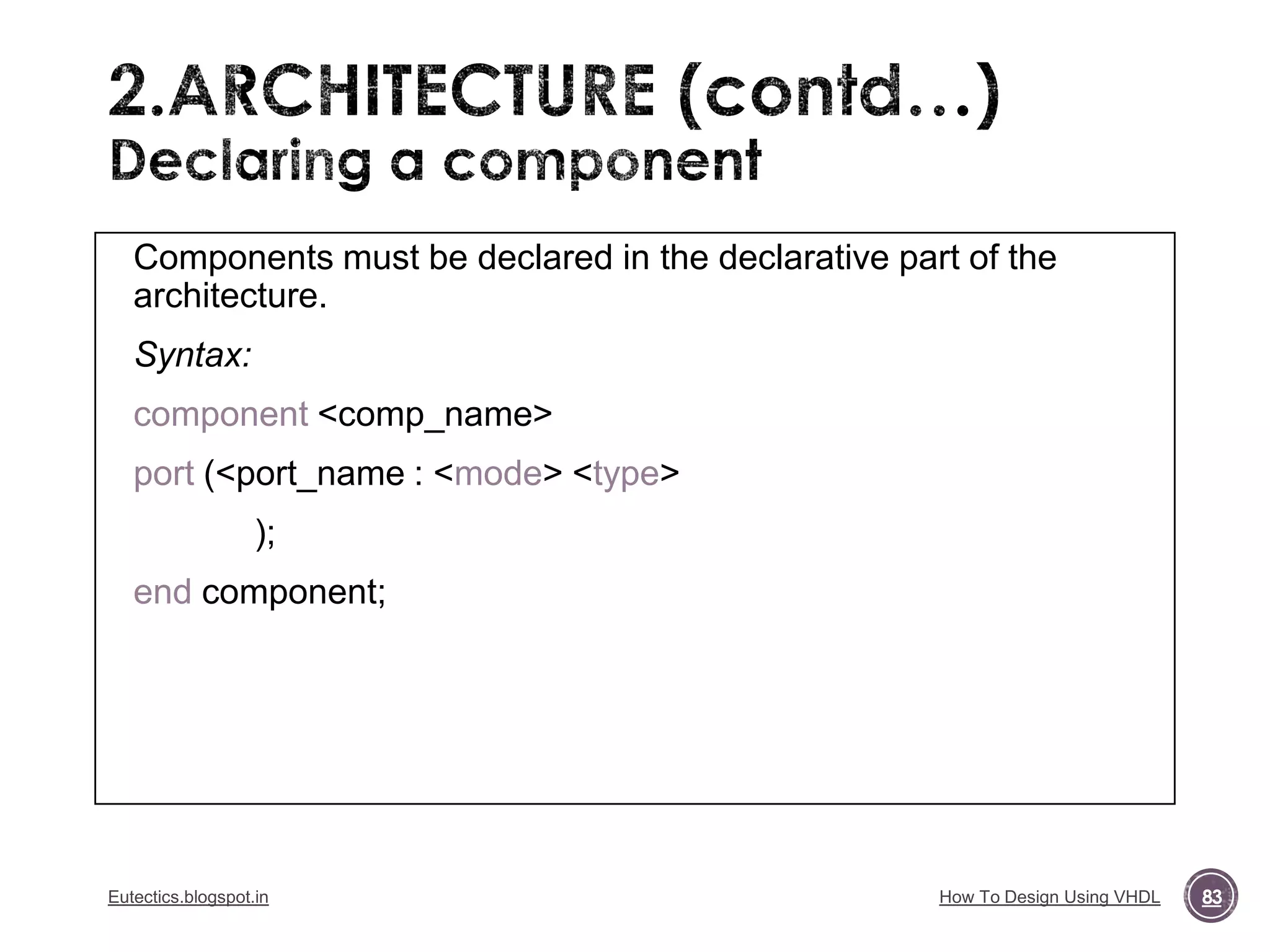 2.ARCHITECTURE (contd…)
Declaring a component

Components must be declared in the declarative part of the architecture.

Syntax:

component <comp_name>

port (<port_name : <mode> <type>

);

end component;

Eutectics.blogspot.in

How To Design Using VHDL

83